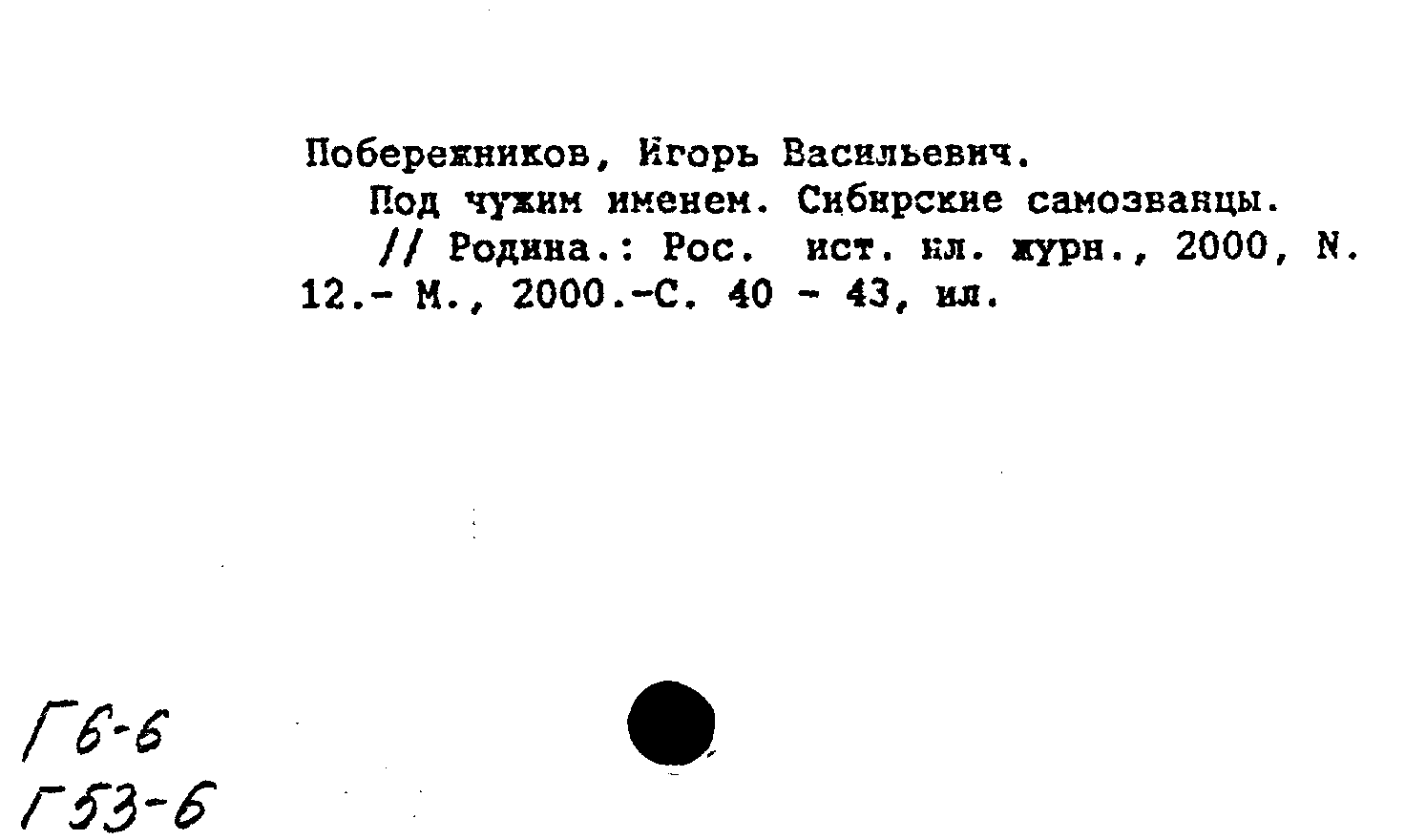 Побережников, Игорь Васильевич.
Под чужим именем. Сибирские самозванцы.
// Родина.: Рос. ист. ил. журн., 2000, N. 12.- М., 2000.-С. 40 - 43, ил.

Г6-6
Г53-6